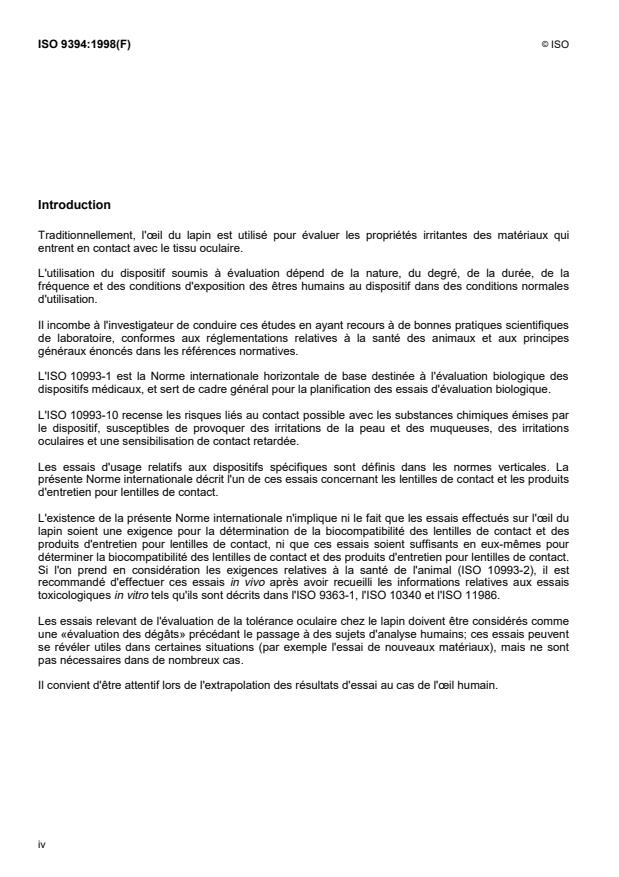 ISO 9394:1998(F)

© ISO

Introduction

Traditionnellement, l'œil du lapin est utilisé pour évaluer les propriétés irritantes des matériaux qui entrent en contact avec le tissu oculaire.

L'utilisation du dispositif soumis à évaluation dépend de la nature, du degré, de la durée, de la fréquence et des conditions d'exposition des êtres humains au dispositif dans des conditions normales d'utilisation.

Il incombe à l'investigateur de conduire ces études en ayant recours à de bonnes pratiques scientifiques de laboratoire, conformes aux réglementations relatives à la santé des animaux et aux principes généraux énoncés dans les références normatives.

L'ISO 10993-1 est la Norme internationale horizontale de base destinée à l'évaluation biologique des dispositifs médicaux, et sert de cadre général pour la planification des essais d'évaluation biologique.

L'ISO 10993-10 recense les risques liés au contact possible avec les substances chimiques émises par le dispositif, susceptibles de provoquer des irritations de la peau et des muqueuses, des irritations oculaires et une sensibilisation de contact retardée.

Les essais d'usage relatifs aux dispositifs spécifiques sont définis dans les normes verticales. La présente Norme internationale décrit l'un de ces essais concernant les lentilles de contact et les produits d'entretien pour lentilles de contact.

L'existence de la présente Norme internationale n'implique ni le fait que les essais effectués sur l'œil du lapin soient une exigence pour la détermination de la biocompatibilité des lentilles de contact et des produits d'entretien pour lentilles de contact, ni que ces essais soient suffisants en eux-mêmes pour déterminer la biocompatibilité des lentilles de contact et des produits d'entretien pour lentilles de contact. Si l'on prend en considération les exigences relatives à la santé de l'animal (ISO 10993-2), il est recommandé d'effectuer ces essais in vivo après avoir recueilli les informations relatives aux essais toxicologiques in vitro tels qu'ils sont décrits dans l'ISO 9363-1, l'ISO 10340 et l'ISO 11986.

Les essais relevant de l'évaluation de la tolérance oculaire chez le lapin doivent être considérés comme une «évaluation des dégâts» précédant le passage à des sujets d'analyse humains; ces essais peuvent se révéler utiles dans certaines situations (par exemple l'essai de nouveaux matériaux), mais ne sont pas nécessaires dans de nombreux cas.

Il convient d'être attentif lors de l'extrapolation des résultats d'essai au cas de l'œil humain.

iv